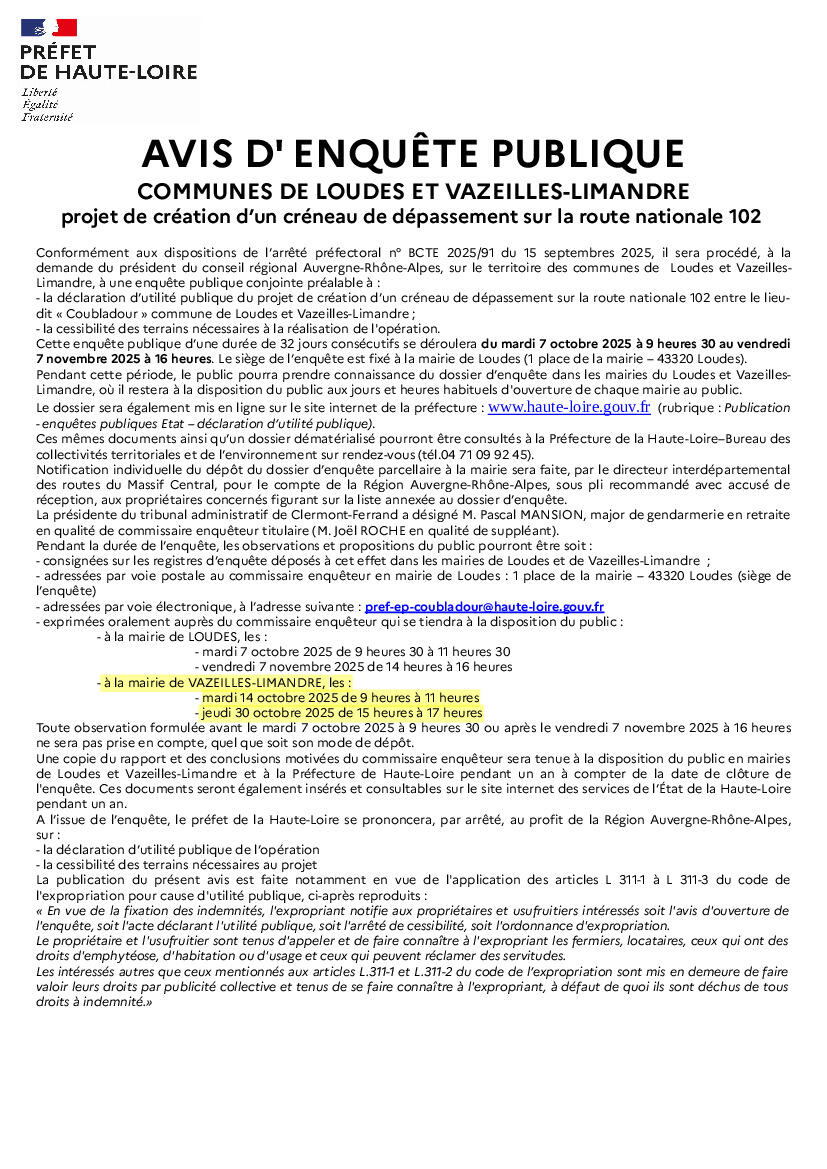 PRÉFET
DE HAUTE-LOIRE
Liberté
Égalité
Fraternité

AVIS D' ENQUÊTE PUBLIQUE
COMMUNES DE LOUDES ET VAZEILLES-LIMANDRE
projet de création d'un créneau de dépassement sur la route nationale 102

Conformément aux dispositions de l'arrêté préfectoral n° BCTE 2025/91 du 15 septembres 2025, il sera procédé, à la demande du président du conseil régional Auvergne-Rhône-Alpes, sur le territoire des communes de Loudes et Vazeilles-Limandre, à une enquête publique conjointe préalable à :
- la déclaration d'utilité publique du projet de création d'un créneau de dépassement sur la route nationale 102 entre le lieu-dit « Coubladour » commune de Loudes et Vazeilles-Limandre ;
- la cessibilité des terrains nécessaires à la réalisation de l'opération.
Cette enquête publique d'une durée de 32 jours consécutifs se déroulera du mardi 7 octobre 2025 à 9 heures 30 au vendredi 7 novembre 2025 à 16 heures. Le siège de l'enquête est fixé à la mairie de Loudes (1 place de la mairie – 43320 Loudes).
Pendant cette période, le public pourra prendre connaissance du dossier d'enquête dans les mairies du Loudes et Vazeilles-Limandre, où il restera à la disposition du public aux jours et heures habituels d'ouverture de chaque mairie au public.
Le dossier sera également mis en ligne sur le site internet de la préfecture : www.haute-loire.gouv.fr (rubrique : Publication - enquêtes publiques Etat – déclaration d'utilité publique).
Ces mêmes documents ainsi qu'un dossier dématérialisé pourront être consultés à la Préfecture de la Haute-Loire–Bureau des collectivités territoriales et de l'environnement sur rendez-vous (tél.04 71 09 92 45).
Notification individuelle du dépôt du dossier d'enquête parcellaire à la mairie sera faite, par le directeur interdépartemental des routes du Massif Central, pour le compte de la Région Auvergne-Rhône-Alpes, sous pli recommandé avec accusé de réception, aux propriétaires concernés figurant sur la liste annexée au dossier d'enquête.
La présidente du tribunal administratif de Clermont-Ferrand a désigné M. Pascal MANSION, major de gendarmerie en retraite en qualité de commissaire enquêteur titulaire (M. Joël ROCHE en qualité de suppléant).
Pendant la durée de l'enquête, les observations et propositions du public pourront être soit :
- consignées sur les registres d'enquête déposés à cet effet dans les mairies de Loudes et de Vazeilles-Limandre ;
- adressées par voie postale au commissaire enquêteur en mairie de Loudes : 1 place de la mairie – 43320 Loudes (siège de l'enquête)
- adressées par voie électronique, à l'adresse suivante : pref-ep-coubladour@haute-loire.gouv.fr
- exprimées oralement auprès du commissaire enquêteur qui se tiendra à la disposition du public :
- à la mairie de LOUDES, les :
- mardi 7 octobre 2025 de 9 heures 30 à 11 heures 30
- vendredi 7 novembre 2025 de 14 heures à 16 heures
- à la mairie de VAZEILLES-LIMANDRE, les :
- mardi 14 octobre 2025 de 9 heures à 11 heures
- jeudi 30 octobre 2025 de 15 heures à 17 heures
Toute observation formulée avant le mardi 7 octobre 2025 à 9 heures 30 ou après le vendredi 7 novembre 2025 à 16 heures ne sera pas prise en compte, quel que soit son mode de dépôt.
Une copie du rapport et des conclusions motivées du commissaire enquêteur sera tenue à la disposition du public en mairies de Loudes et Vazeilles-Limandre et à la Préfecture de Haute-Loire pendant un an à compter de la date de clôture de l'enquête. Ces documents seront également insérés et consultables sur le site internet des services de l'État de la Haute-Loire pendant un an.
A l'issue de l'enquête, le préfet de la Haute-Loire se prononcera, par arrêté, au profit de la Région Auvergne-Rhône-Alpes, sur :
- la déclaration d'utilité publique de l'opération
- la cessibilité des terrains nécessaires au projet
La publication du présent avis est faite notamment en vue de l'application des articles L 311-1 à L 311-3 du code de l'expropriation pour cause d'utilité publique, ci-après reproduits :
« En vue de la fixation des indemnités, l'expropriant notifie aux propriétaires et usufruitiers intéressés soit l'avis d'ouverture de l'enquête, soit l'acte déclarant l'utilité publique, soit l'arrêté de cessibilité, soit l'ordonnance d'expropriation.
Le propriétaire et l'usufruitier sont tenus d'appeler et de faire connaître à l'expropriant les fermiers, locataires, ceux qui ont des droits d'emphytéose, d'habitation ou d'usage et ceux qui peuvent réclamer des servitudes.
Les intéressés autres que ceux mentionnés aux articles L.311-1 et L.311-2 du code de l'expropriation sont mis en demeure de faire valoir leurs droits par publicité collective et tenus de se faire connaître à l'expropriant, à défaut de quoi ils sont déchus de tous droits à indemnité.»